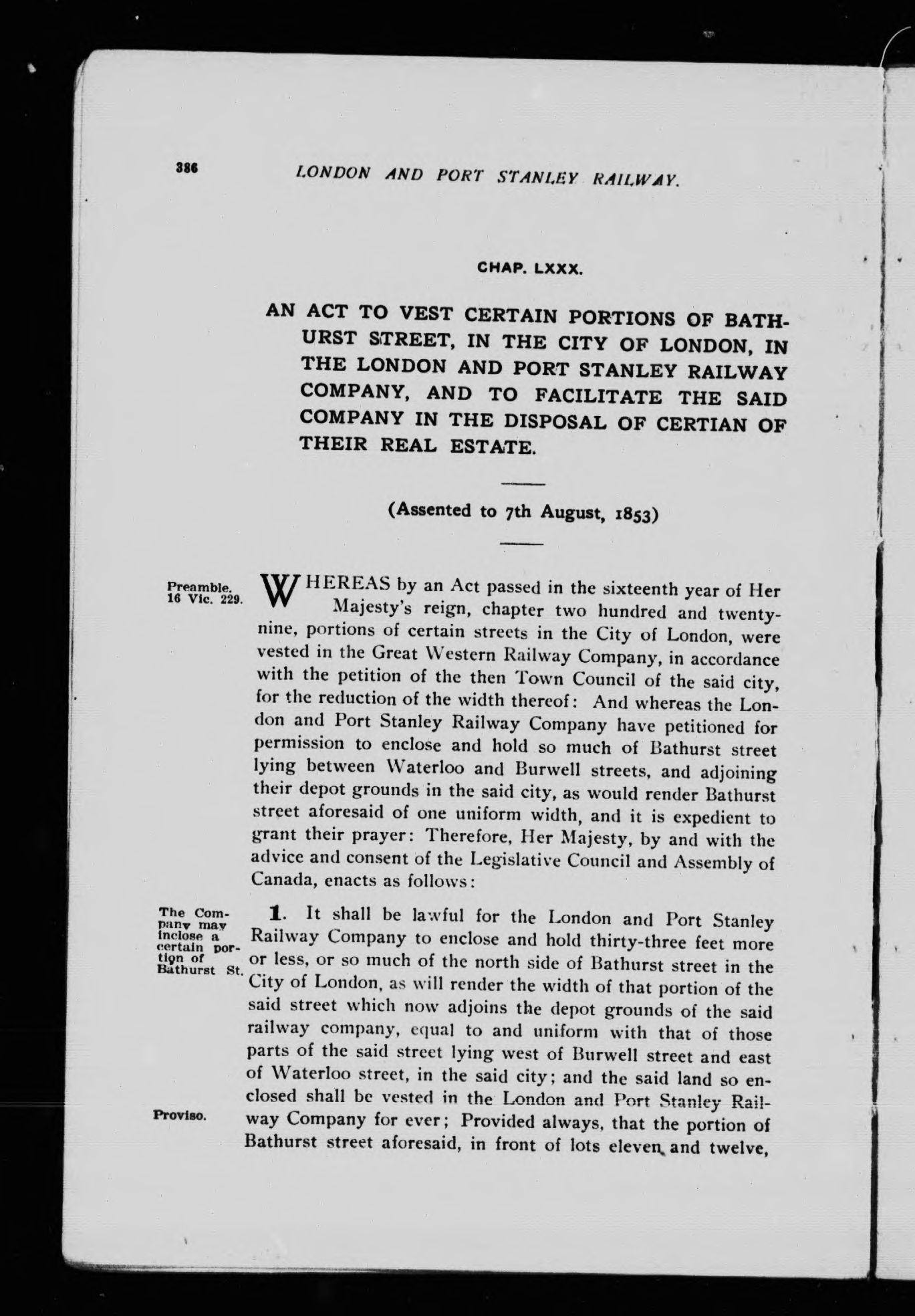 386 LONDON AND PORT STANLEY RAILWAY.

CHAP. LXXX.

AN ACT TO VEST CERTAIN PORTIONS OF BATHURST STREET, IN THE CITY OF LONDON, IN THE LONDON AND PORT STANLEY RAILWAY COMPANY, AND TO FACILITATE THE SAID COMPANY IN THE DISPOSAL OF CERTIAN OF THEIR REAL ESTATE.

(Assented to 7th August, 1853)

Preamble. 16 Vic. 229.

WHEREAS by an Act passed in the sixteenth year of Her Majesty's reign, chapter two hundred and twenty-nine, portions of certain streets in the City of London, were vested in the Great Western Railway Company, in accordance with the petition of the then Town Council of the said city, for the reduction of the width thereof: And whereas the London and Port Stanley Railway Company have petitioned for permission to enclose and hold so much of Bathurst street lying between Waterloo and Burwell streets, and adjoining their depot grounds in the said city, as would render Bathurst street aforesaid of one uniform width, and it is expedient to grant their prayer: Therefore, Her Majesty, by and with the advice and consent of the Legislative Council and Assembly of Canada, enacts as follows:

The Company may inclose a certain portion of Bathurst St.

1. It shall be lawful for the London and Port Stanley Railway Company to enclose and hold thirty-three feet more or less, or so much of the north side of Bathurst street in the City of London, as will render the width of that portion of the said street which now adjoins the depot grounds of the said railway company, equal to and uniform with that of those parts of the said street lying west of Burwell street and east of Waterloo street, in the said city; and the said land so enclosed shall be vested in the London and Port Stanley Railway Company for ever; Provided always, that the portion of Bathurst street aforesaid, in front of lots eleven and twelve,

Proviso.